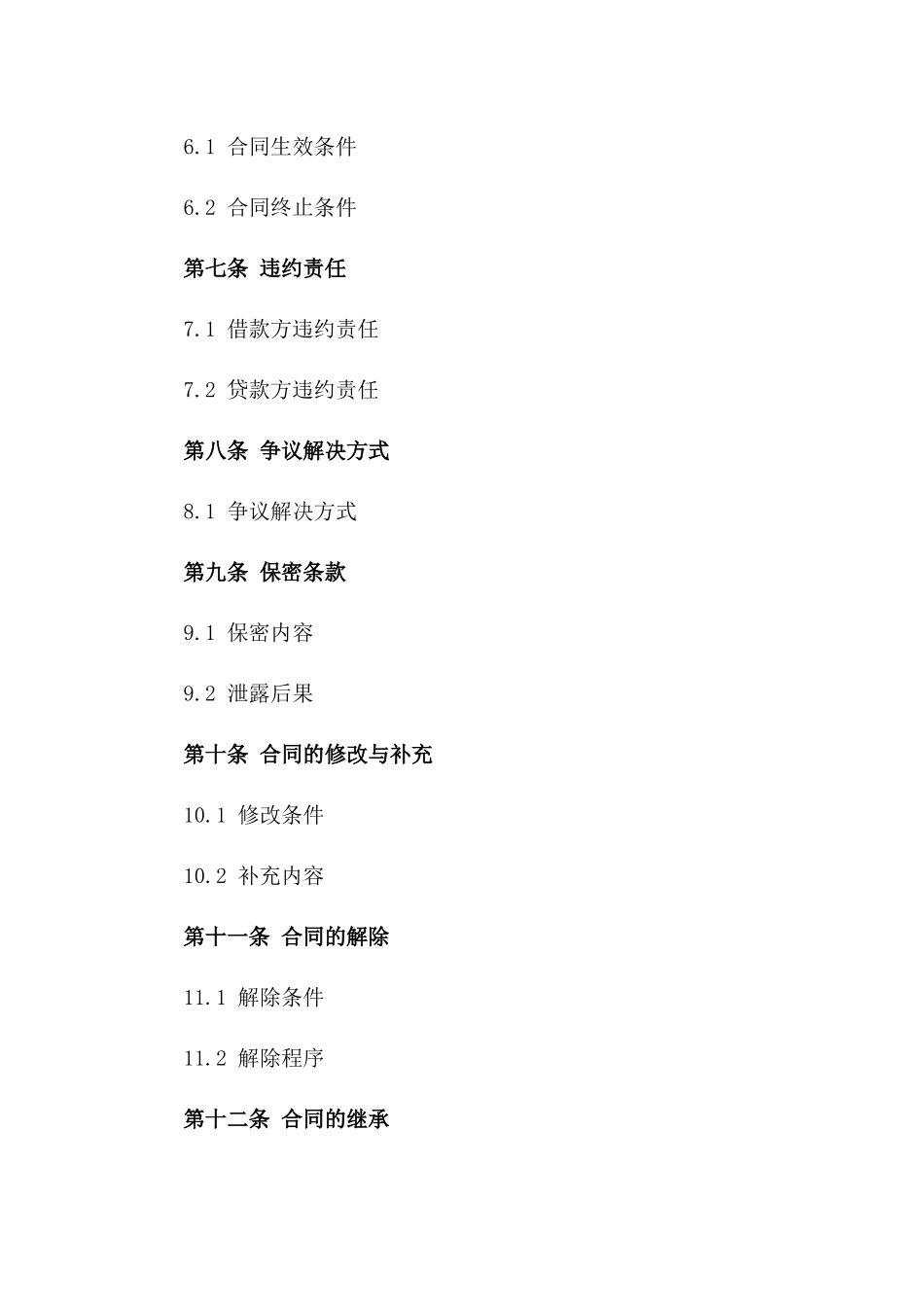 6.1 合同生效条件

6.2 合同终止条件

第七条 违约责任

7.1 借款方违约责任

7.2 贷款方违约责任

第八条 争议解决方式

8.1 争议解决方式

第九条 保密条款

9.1 保密内容

9.2 泄露后果

第十条 合同的修改与补充

10.1 修改条件

10.2 补充内容

第十一条 合同的解除

11.1 解除条件

11.2 解除程序

第十二条 合同的继承